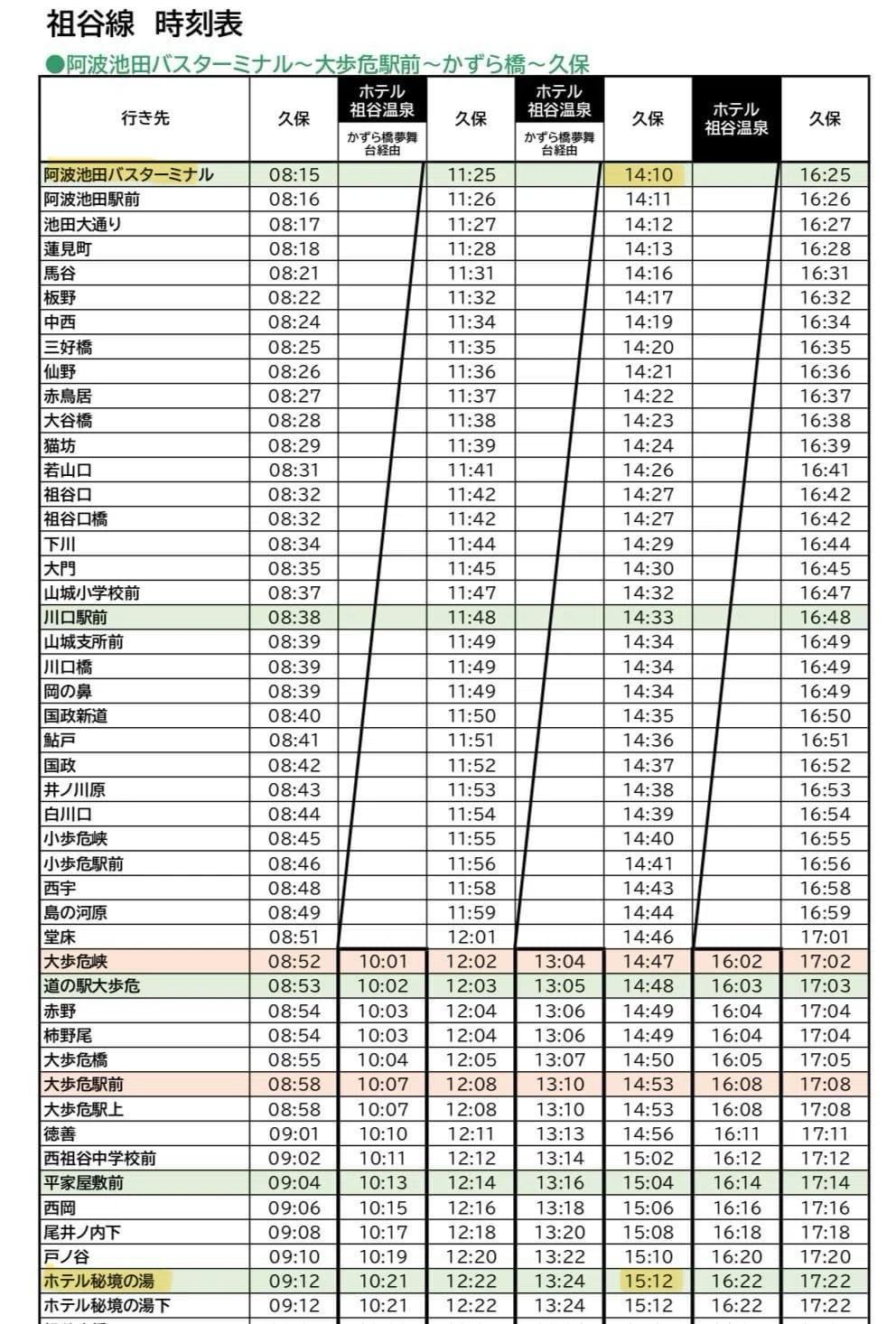 祖谷線 時刻表

●阿波池田バスターミナル～大歩危駅前～かずら橋～久保

| 行き先 | 久保 | ホテル祖谷温泉 かずら橋夢舞台経由 | 久保 | ホテル祖谷温泉 かずら橋夢舞台経由 | 久保 | ホテル祖谷温泉 | 久保 |
|---|---|---|---|---|---|---|---|
| 阿波池田バスターミナル | 08:15 | | 11:25 | | 14:10 | | 16:25 |
| 阿波池田駅前 | 08:16 | | 11:26 | | 14:11 | | 16:26 |
| 池田大通り | 08:17 | | 11:27 | | 14:12 | | 16:27 |
| 蓮見町 | 08:18 | | 11:28 | | 14:13 | | 16:28 |
| 馬谷 | 08:21 | | 11:31 | | 14:16 | | 16:31 |
| 板野 | 08:22 | | 11:32 | | 14:17 | | 16:32 |
| 中西 | 08:24 | | 11:34 | | 14:19 | | 16:34 |
| 三好橋 | 08:25 | | 11:35 | | 14:20 | | 16:35 |
| 仙野 | 08:26 | | 11:36 | | 14:21 | | 16:36 |
| 赤鳥居 | 08:27 | | 11:37 | | 14:22 | | 16:37 |
| 大谷橋 | 08:28 | | 11:38 | | 14:23 | | 16:38 |
| 猫坊 | 08:29 | | 11:39 | | 14:24 | | 16:39 |
| 若山口 | 08:31 | | 11:41 | | 14:26 | | 16:41 |
| 祖谷口 | 08:32 | | 11:42 | | 14:27 | | 16:42 |
| 祖谷口橋 | 08:32 | | 11:42 | | 14:27 | | 16:42 |
| 下川 | 08:34 | | 11:44 | | 14:29 | | 16:44 |
| 大門 | 08:35 | | 11:45 | | 14:30 | | 16:45 |
| 山城小学校前 | 08:37 | | 11:47 | | 14:32 | | 16:47 |
| 川口駅前 | 08:38 | | 11:48 | | 14:33 | | 16:48 |
| 山城支所前 | 08:39 | | 11:49 | | 14:34 | | 16:49 |
| 川口橋 | 08:39 | | 11:49 | | 14:34 | | 16:49 |
| 岡の鼻 | 08:39 | | 11:49 | | 14:34 | | 16:49 |
| 国政新道 | 08:40 | | 11:50 | | 14:35 | | 16:50 |
| 鮎戸 | 08:41 | | 11:51 | | 14:36 | | 16:51 |
| 国政 | 08:42 | | 11:52 | | 14:37 | | 16:52 |
| 井ノ川原 | 08:43 | | 11:53 | | 14:38 | | 16:53 |
| 白川口 | 08:44 | | 11:54 | | 14:39 | | 16:54 |
| 小歩危峡 | 08:45 | | 11:55 | | 14:40 | | 16:55 |
| 小歩危駅前 | 08:46 | | 11:56 | | 14:41 | | 16:56 |
| 西宇 | 08:48 | | 11:58 | | 14:43 | | 16:58 |
| 島の河原 | 08:49 | | 11:59 | | 14:44 | | 16:59 |
| 堂床 | 08:51 | | 12:01 | | 14:46 | | 17:01 |
| 大歩危峡 | 08:52 | 10:01 | 12:02 | 13:04 | 14:47 | 16:02 | 17:02 |
| 道の駅大歩危 | 08:53 | 10:02 | 12:03 | 13:05 | 14:48 | 16:03 | 17:03 |
| 赤野 | 08:54 | 10:03 | 12:04 | 13:06 | 14:49 | 16:04 | 17:04 |
| 柿野尾 | 08:54 | 10:03 | 12:04 | 13:06 | 14:49 | 16:04 | 17:04 |
| 大歩危橋 | 08:55 | 10:04 | 12:05 | 13:07 | 14:50 | 16:05 | 17:05 |
| 大歩危駅前 | 08:58 | 10:07 | 12:08 | 13:10 | 14:53 | 16:08 | 17:08 |
| 大歩危駅上 | 08:58 | 10:07 | 12:08 | 13:10 | 14:53 | 16:08 | 17:08 |
| 徳善 | 09:01 | 10:10 | 12:11 | 13:13 | 14:56 | 16:11 | 17:11 |
| 西祖谷中学校前 | 09:02 | 10:11 | 12:12 | 13:14 | 15:02 | 16:12 | 17:12 |
| 平家屋敷前 | 09:04 | 10:13 | 12:14 | 13:16 | 15:04 | 16:14 | 17:14 |
| 西岡 | 09:06 | 10:15 | 12:16 | 13:18 | 15:06 | 16:16 | 17:16 |
| 尾井ノ内下 | 09:08 | 10:17 | 12:18 | 13:20 | 15:08 | 16:18 | 17:18 |
| 戸ノ谷 | 09:10 | 10:19 | 12:20 | 13:22 | 15:10 | 16:20 | 17:20 |
| ホテル秘境の湯 | 09:12 | 10:21 | 12:22 | 13:24 | 15:12 | 16:22 | 17:22 |
| ホテル秘境の湯下 | 09:12 | 10:21 | 12:22 | 13:24 | 15:12 | 16:22 | 17:22 |